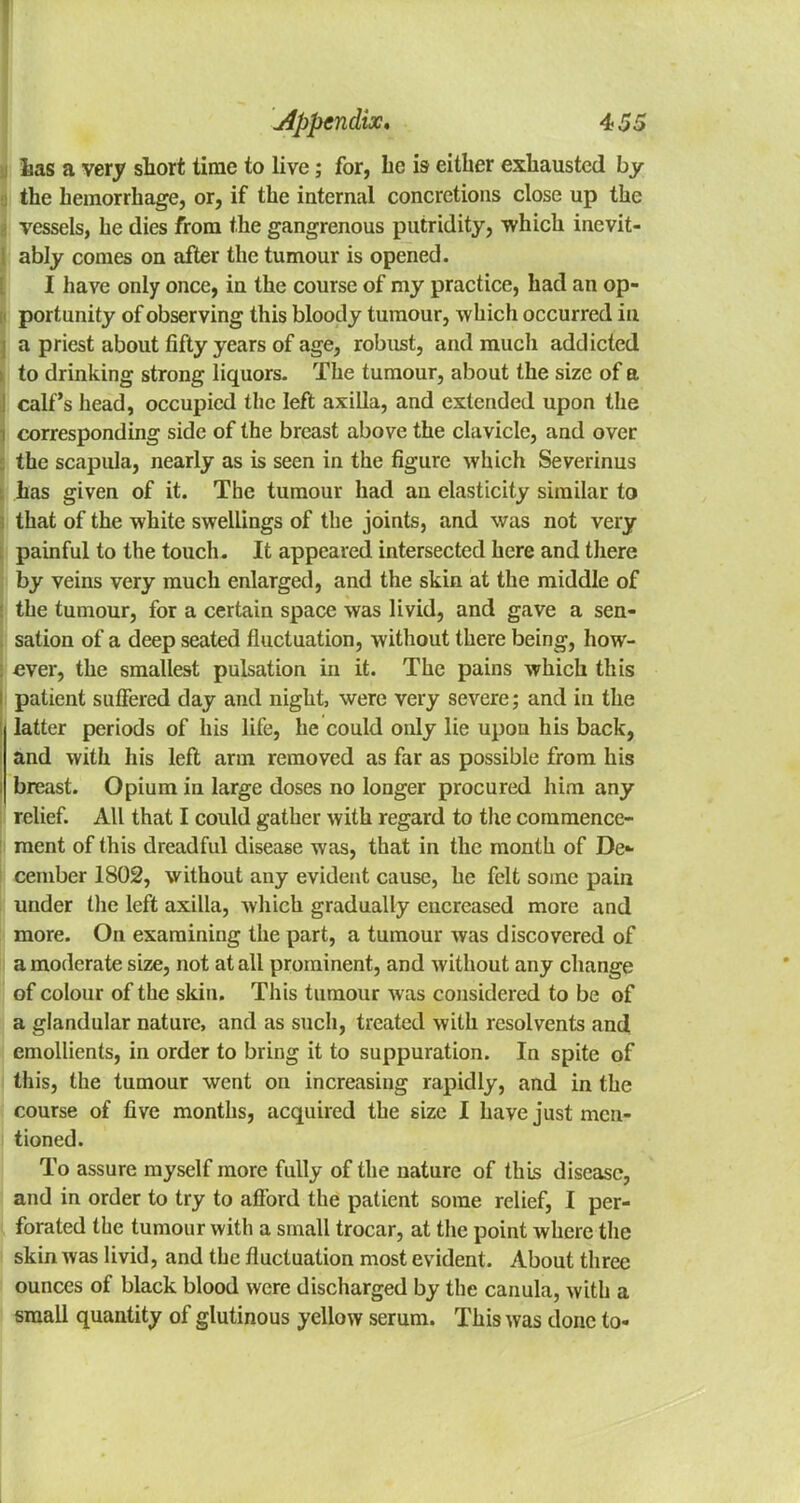 Appendix. 455

has a very short time to live; for, he is either exhausted by the hemorrhage, or, if the internal concretions close up the vessels, he dies from the gangrenous putridity, which inevitably comes on after the tumour is opened.

I have only once, in the course of my practice, had an opportunity of observing this bloody tumour, which occurred in a priest about fifty years of age, robust, and much addicted to drinking strong liquors. The tumour, about the size of a calf's head, occupied the left axilla, and extended upon the corresponding side of the breast above the clavicle, and over the scapula, nearly as is seen in the figure which Severinus has given of it. The tumour had an elasticity similar to that of the white swellings of the joints, and was not very painful to the touch. It appeared intersected here and there by veins very much enlarged, and the skin at the middle of the tumour, for a certain space was livid, and gave a sensation of a deep seated fluctuation, without there being, however, the smallest pulsation in it. The pains which this patient suffered day and night, were very severe; and in the latter periods of his life, he could only lie upon his back, and with his left arm removed as far as possible from his breast. Opium in large doses no longer procured him any relief. All that I could gather with regard to the commencement of this dreadful disease was, that in the month of December 1802, without any evident cause, he felt some pain under the left axilla, which gradually encreased more and more. On examining the part, a tumour was discovered of a moderate size, not at all prominent, and without any change of colour of the skin. This tumour was considered to be of a glandular nature, and as such, treated with resolvents and emollients, in order to bring it to suppuration. In spite of this, the tumour went on increasing rapidly, and in the course of five months, acquired the size I have just mentioned.

To assure myself more fully of the nature of this disease, and in order to try to afford the patient some relief, I perforated the tumour with a small trocar, at the point where the skin was livid, and the fluctuation most evident. About three ounces of black blood were discharged by the canula, with a small quantity of glutinous yellow serum. This was done to-